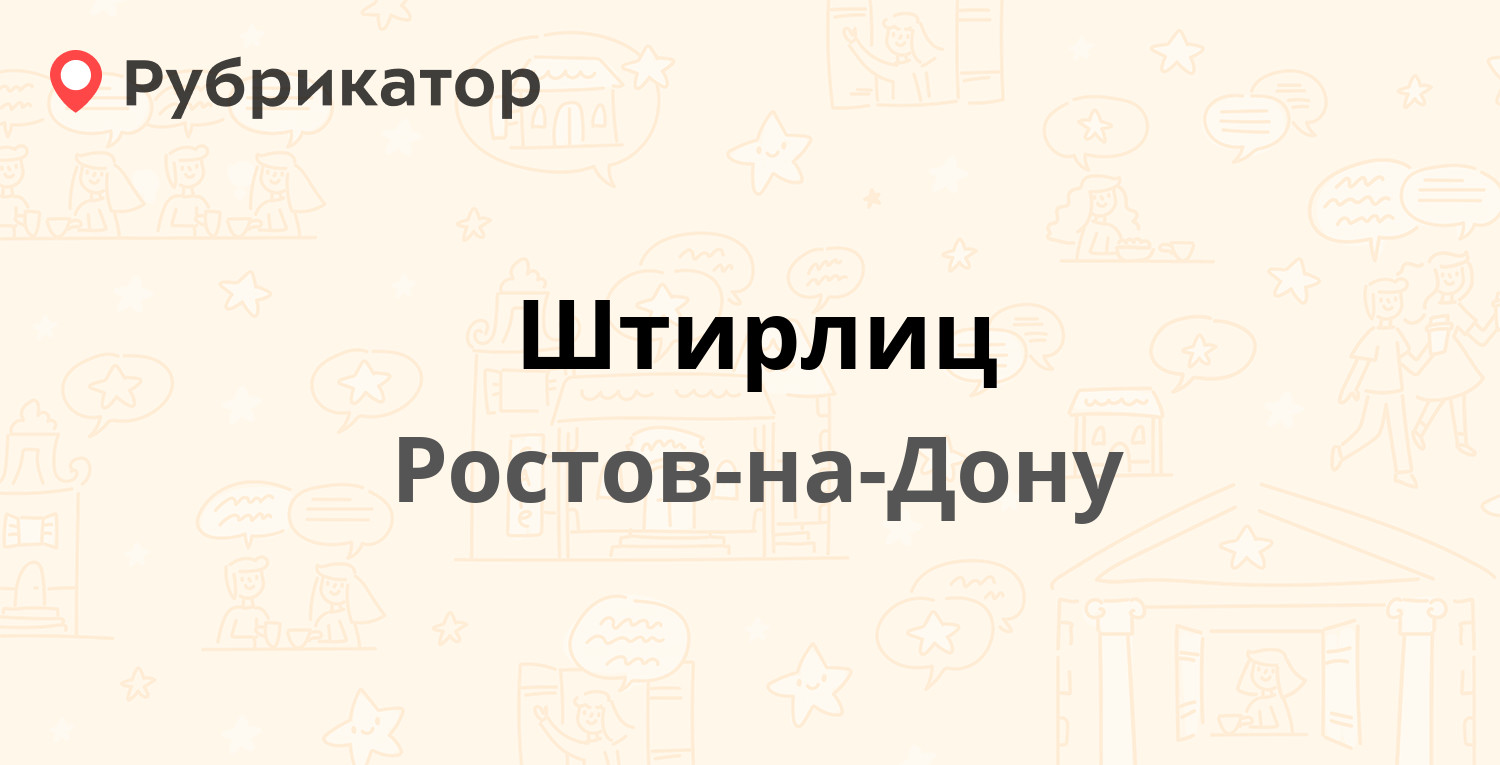 Рубрикатор

Штирлиц

Ростов-на-Дону